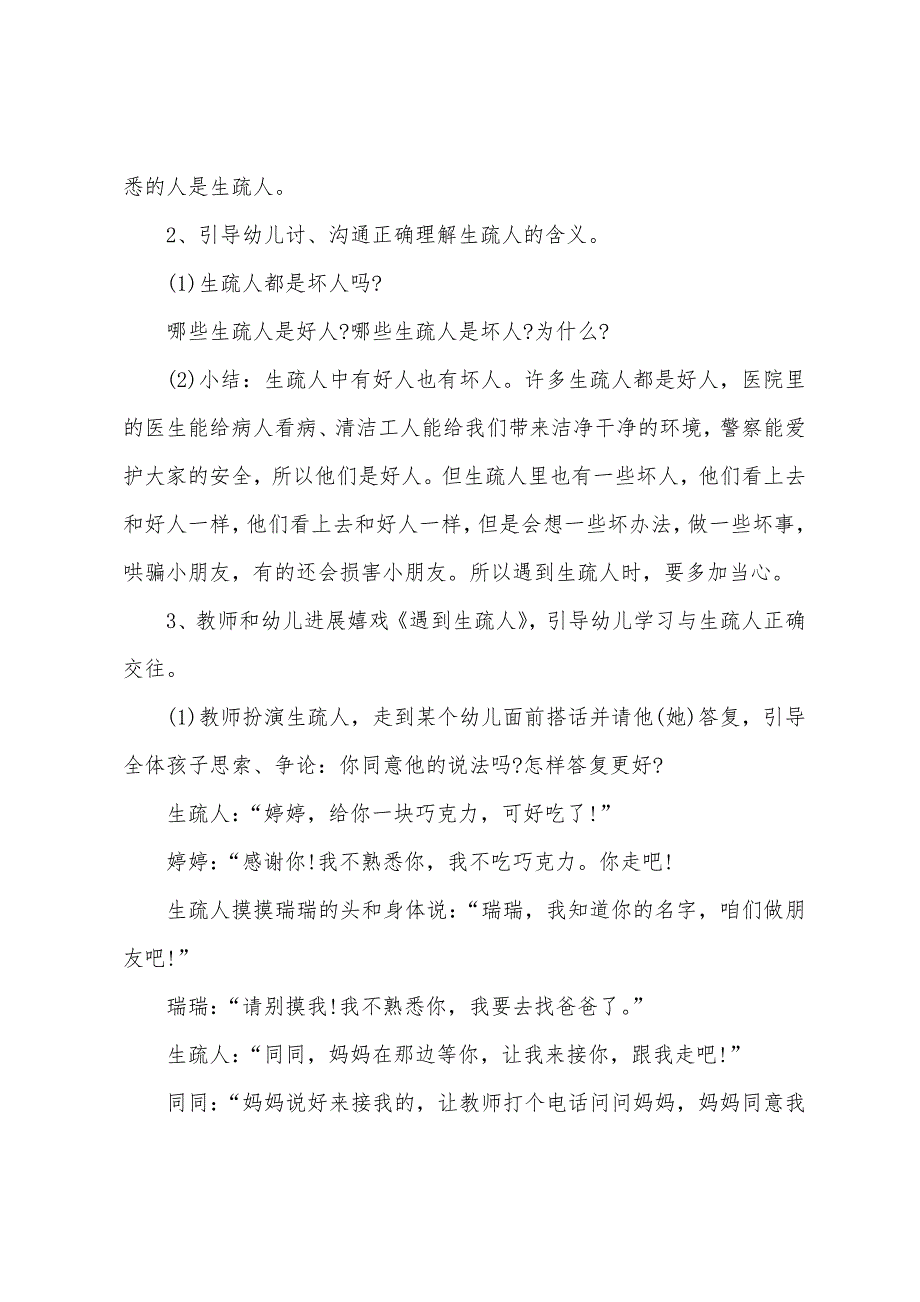 悉的人是生疏人。

2、引导幼儿讨、沟通正确理解生疏人的含义。

(1)生疏人都是坏人吗?

哪些生疏人是好人?哪些生疏人是坏人?为什么?

(2)小结：生疏人中有好人也有坏人。许多生疏人都是好人，医院里的医生能给病人看病、清洁工人能给我们带来洁净干净的环境，警察能爱护大家的安全，所以他们是好人。但生疏人里也有一些坏人，他们看上去和好人一样，他们看上去和好人一样，但是会想一些坏办法，做一些坏事，哄骗小朋友，有的还会损害小朋友。所以遇到生疏人时，要多加当心。

3、教师和幼儿进展嬉戏《遇到生疏人》，引导幼儿学习与生疏人正确交往。

(1)教师扮演生疏人，走到某个幼儿面前搭话并请他(她)答复，引导全体孩子思索、争论：你同意他的说法吗?怎样答复更好?

生疏人：“婷婷，给你一块巧克力，可好吃了!”

婷婷：“感谢你!我不熟悉你，我不吃巧克力。你走吧!

生疏人摸摸瑞瑞的头和身体说：“瑞瑞，我知道你的名字，咱们做朋友吧!”

瑞瑞：“请别摸我!我不熟悉你，我要去找爸爸了。”

生疏人：“同同，妈妈在那边等你，让我来接你，跟我走吧!”

同同：“妈妈说好来接我的，让教师打个电话问问妈妈，妈妈同意我